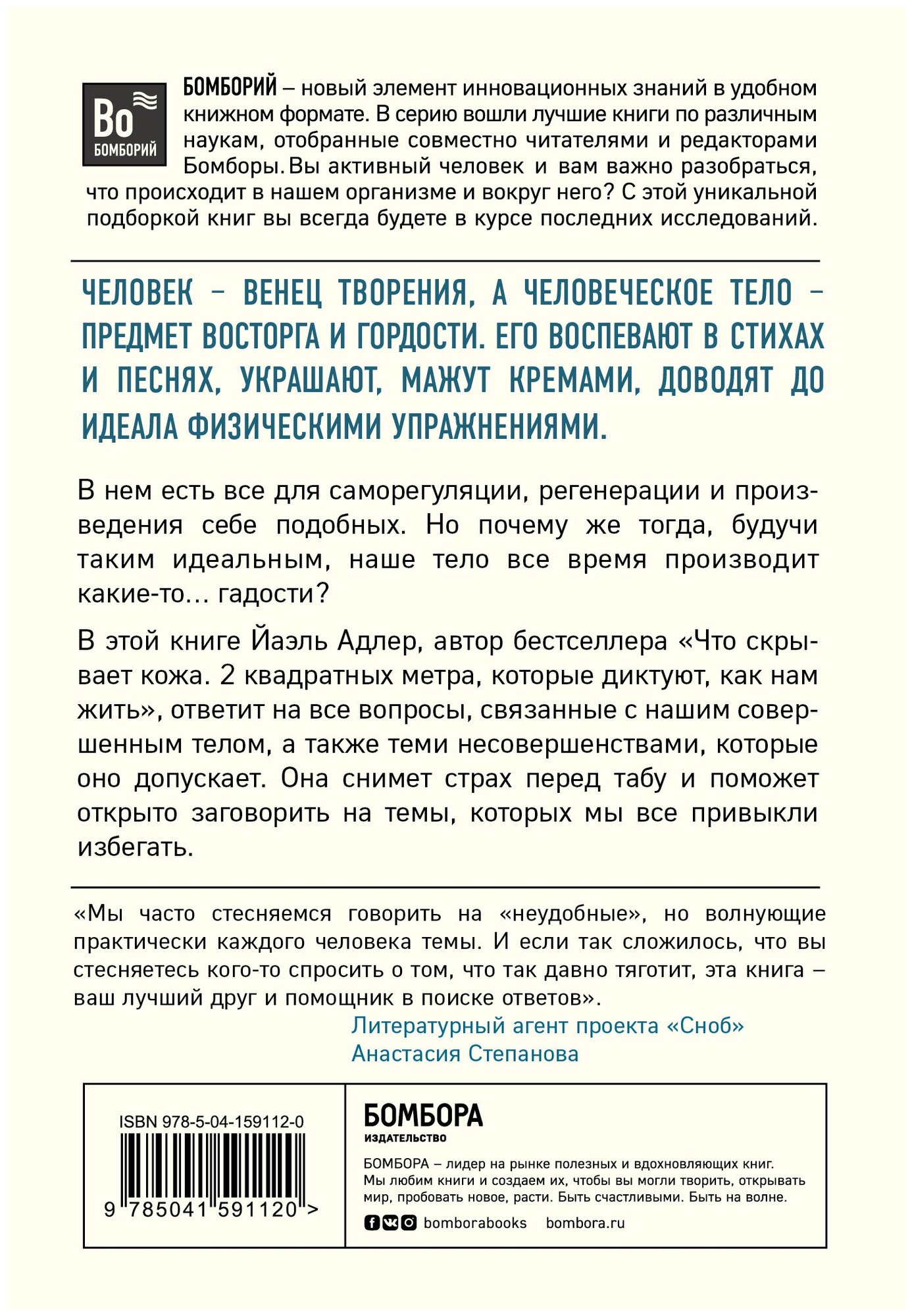 Bo
БОМБОРИЙ

БОМБОРИЙ – новый элемент инновационных знаний в удобном книжном формате. В серию вошли лучшие книги по различным наукам, отобранные совместно читателями и редакторами Бомборы. Вы активный человек и вам важно разобраться, что происходит в нашем организме и вокруг него? С этой уникальной подборкой книг вы всегда будете в курсе последних исследований.

ЧЕЛОВЕК – ВЕНЕЦ ТВОРЕНИЯ, А ЧЕЛОВЕЧЕСКОЕ ТЕЛО – ПРЕДМЕТ ВОСТОРГА И ГОРДОСТИ. ЕГО ВОСПЕВАЮТ В СТИХАХ И ПЕСНЯХ, УКРАШАЮТ, МАЖУТ КРЕМАМИ, ДОВОДЯТ ДО ИДЕАЛА ФИЗИЧЕСКИМИ УПРАЖНЕНИЯМИ.

В нем есть все для саморегуляции, регенерации и произведения себе подобных. Но почему же тогда, будучи таким идеальным, наше тело все время производит какие-то... гадости?

В этой книге Йаэль Адлер, автор бестселлера «Что скрывает кожа. 2 квадратных метра, которые диктуют, как нам жить», ответит на все вопросы, связанные с нашим совершенным телом, а также теми несовершенствами, которые оно допускает. Она снимет страх перед табу и поможет открыто заговорить на темы, которых мы все привыкли избегать.

«Мы часто стесняемся говорить на «неудобные», но волнующие практически каждого человека темы. И если так сложилось, что вы стесняетесь кого-то спросить о том, что так давно тяготит, эта книга – ваш лучший друг и помощник в поиске ответов».
Литературный агент проекта «Сноб»
Анастасия Степанова

ISBN 978-5-04-159112-0
9 785041 591120 >

БОМБОРА
ИЗДАТЕЛЬСТВО

БОМБОРА – лидер на рынке полезных и вдохновляющих книг. Мы любим книги и создаем их, чтобы вы могли творить, открывать мир, пробовать новое, расти. Быть счастливыми. Быть на волне.

bomborabooks bombora.ru